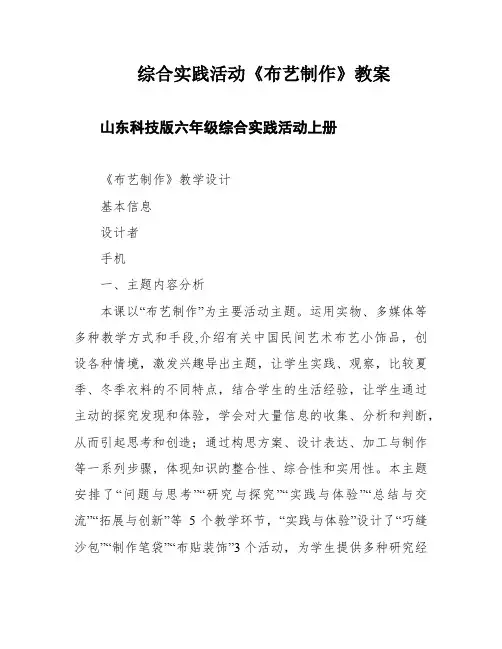 综合实践活动《布艺制作》教案

山东科技版六年级综合实践活动上册

《布艺制作》教学设计

基本信息

设计者

手机

一、主题内容分析

本课以“布艺制作”为主要活动主题。运用实物、多媒体等多种教学方式和手段,介绍有关中国民间艺术布艺小饰品，创设各种情境，激发兴趣导出主题，让学生实践、观察，比较夏季、冬季衣料的不同特点，结合学生的生活经验，让学生通过主动的探究发现和体验，学会对大量信息的收集、分析和判断，从而引起思考和创造；通过构思方案、设计表达、加工与制作等一系列步骤，体现知识的整合性、综合性和实用性。本主题安排了“问题与思考”“研究与探究”“实践与体验”“总结与交流”“拓展与创新”等 5 个教学环节，“实践与体验”设计了“巧缝沙包”“制作笔袋”“布贴装饰”3 个活动，为学生提供多种研究经